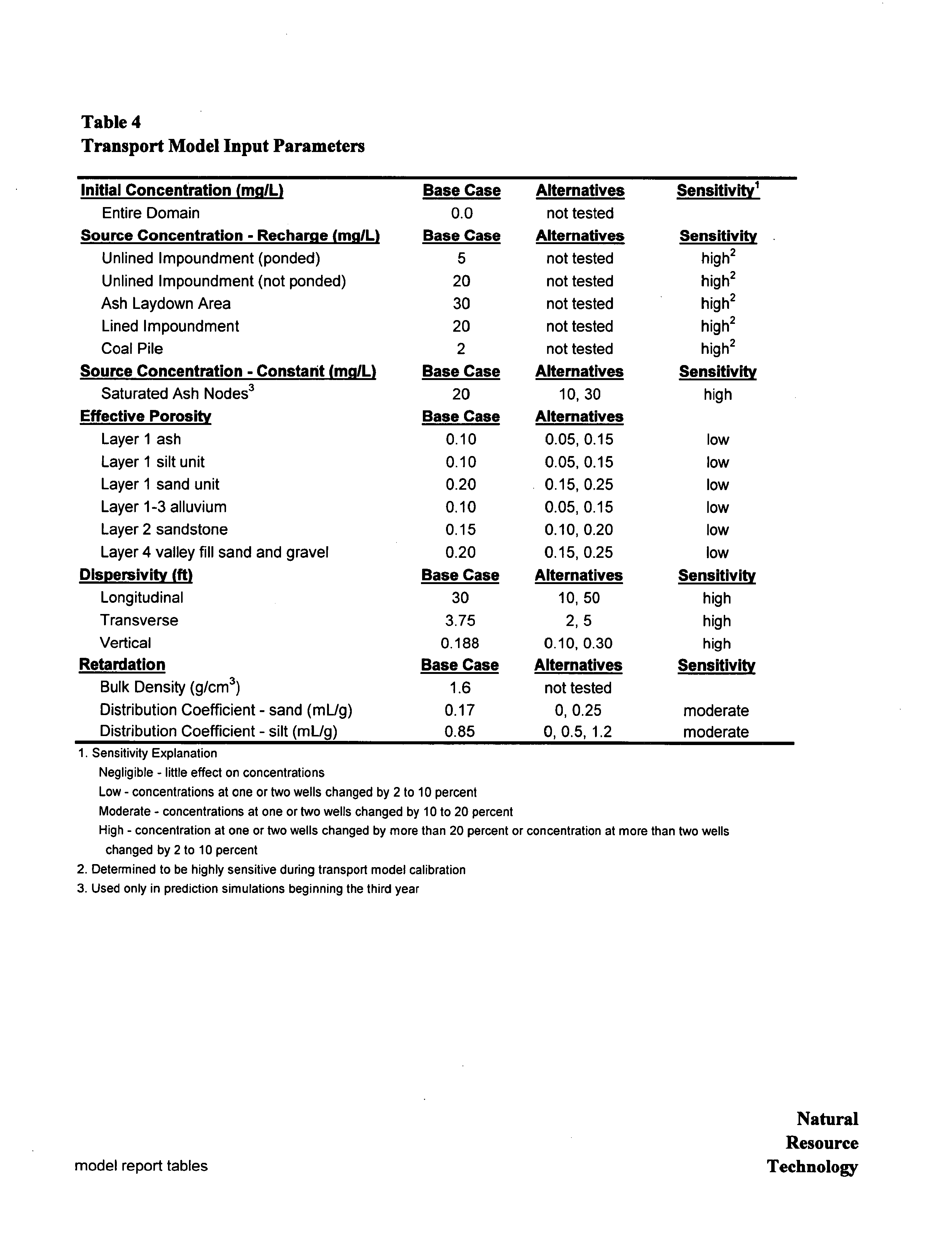 Table 4
Transport Model Input Parameters

| Initial Concentration (mg/L) | Base Case | Alternatives | Sensitivity$^1$ |
|---|---|---|---|
| Entire Domain | 0.0 | not tested | |
| Source Concentration - Recharge (mg/L) | Base Case | Alternatives | Sensitivity |
| Unlined Impoundment (ponded) | 5 | not tested | high$^2$ |
| Unlined Impoundment (not ponded) | 20 | not tested | high$^2$ |
| Ash Laydown Area | 30 | not tested | high$^2$ |
| Lined Impoundment | 20 | not tested | high$^2$ |
| Coal Pile | 2 | not tested | high$^2$ |
| Source Concentration - Constant (mg/L) | Base Case | Alternatives | Sensitivity |
| Saturated Ash Nodes$^3$ | 20 | 10, 30 | high |
| Effective Porosity | Base Case | Alternatives | |
| Layer 1 ash | 0.10 | 0.05, 0.15 | low |
| Layer 1 silt unit | 0.10 | 0.05, 0.15 | low |
| Layer 1 sand unit | 0.20 | 0.15, 0.25 | low |
| Layer 1-3 alluvium | 0.10 | 0.05, 0.15 | low |
| Layer 2 sandstone | 0.15 | 0.10, 0.20 | low |
| Layer 4 valley fill sand and gravel | 0.20 | 0.15, 0.25 | low |
| Dispersivity (ft) | Base Case | Alternatives | Sensitivity |
| Longitudinal | 30 | 10, 50 | high |
| Transverse | 3.75 | 2, 5 | high |
| Vertical | 0.188 | 0.10, 0.30 | high |
| Retardation | Base Case | Alternatives | Sensitivity |
| Bulk Density (g/cm$^3$) | 1.6 | not tested | |
| Distribution Coefficient - sand (mL/g) | 0.17 | 0, 0.25 | moderate |
| Distribution Coefficient - silt (mL/g) | 0.85 | 0, 0.5, 1.2 | moderate |

1. Sensitivity Explanation
Negligible - little effect on concentrations
Low - concentrations at one or two wells changed by 2 to 10 percent
Moderate - concentrations at one or two wells changed by 10 to 20 percent
High - concentration at one or two wells changed by more than 20 percent or concentration at more than two wells changed by 2 to 10 percent
2. Determined to be highly sensitive during transport model calibration
3. Used only in prediction simulations beginning the third year

model report tables

Natural
Resource
Technology